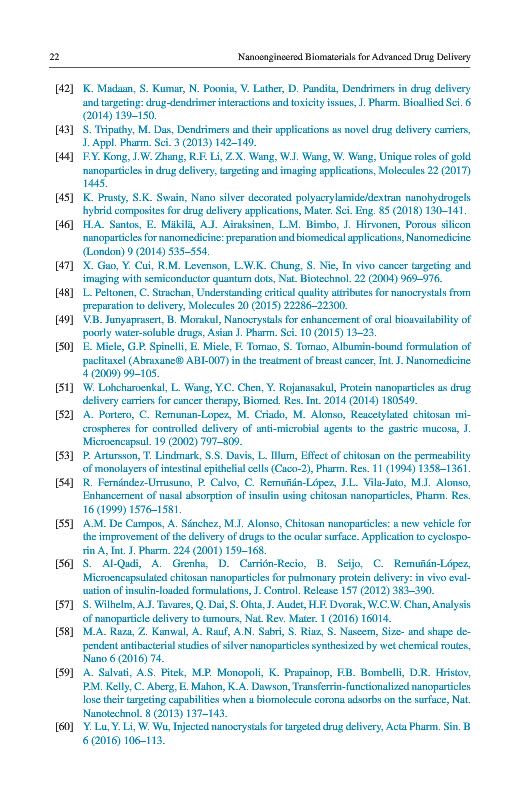 22 Nanoengineered Biomaterials for Advanced Drug Delivery

[42] K. Madaan, S. Kumar, N. Poonia, V. Lather, D. Pandita, Dendrimers in drug delivery and targeting: drug-dendrimer interactions and toxicity issues, J. Pharm. Bioallied Sci. 6 (2014) 139–150.

[43] S. Tripathy, M. Das, Dendrimers and their applications as novel drug delivery carriers, J. Appl. Pharm. Sci. 3 (2013) 142–149.

[44] F.Y. Kong, J.W. Zhang, R.F. Li, Z.X. Wang, W.J. Wang, W. Wang, Unique roles of gold nanoparticles in drug delivery, targeting and imaging applications, Molecules 22 (2017) 1445.

[45] K. Prusty, S.K. Swain, Nano silver decorated polyacrylamide/dextran nanohydrogels hybrid composites for drug delivery applications, Mater. Sci. Eng. 85 (2018) 130–141.

[46] H.A. Santos, E. Mäkilä, A.J. Airaksinen, L.M. Bimbo, J. Hirvonen, Porous silicon nanoparticles for nanomedicine: preparation and biomedical applications, Nanomedicine (London) 9 (2014) 535–554.

[47] X. Gao, Y. Cui, R.M. Levenson, L.W.K. Chung, S. Nie, In vivo cancer targeting and imaging with semiconductor quantum dots, Nat. Biotechnol. 22 (2004) 969–976.

[48] L. Peltonen, C. Strachan, Understanding critical quality attributes for nanocrystals from preparation to delivery, Molecules 20 (2015) 22286–22300.

[49] V.B. Junyaprasert, B. Morakul, Nanocrystals for enhancement of oral bioavailability of poorly water-soluble drugs, Asian J. Pharm. Sci. 10 (2015) 13–23.

[50] E. Miele, G.P. Spinelli, E. Miele, F. Tomao, S. Tomao, Albumin-bound formulation of paclitaxel (Abraxane® ABI-007) in the treatment of breast cancer, Int. J. Nanomedicine 4 (2009) 99–105.

[51] W. Lohcharoenkal, L. Wang, Y.C. Chen, Y. Rojanasakul, Protein nanoparticles as drug delivery carriers for cancer therapy, Biomed. Res. Int. 2014 (2014) 180549.

[52] A. Portero, C. Remunan-Lopez, M. Criado, M. Alonso, Reacetylated chitosan microspheres for controlled delivery of anti-microbial agents to the gastric mucosa, J. Microencapsul. 19 (2002) 797–809.

[53] P. Artursson, T. Lindmark, S.S. Davis, L. Illum, Effect of chitosan on the permeability of monolayers of intestinal epithelial cells (Caco-2), Pharm. Res. 11 (1994) 1358–1361.

[54] R. Fernández-Urrusuno, P. Calvo, C. Remuñán-López, J.L. Vila-Jato, M.J. Alonso, Enhancement of nasal absorption of insulin using chitosan nanoparticles, Pharm. Res. 16 (1999) 1576–1581.

[55] A.M. De Campos, A. Sánchez, M.J. Alonso, Chitosan nanoparticles: a new vehicle for the improvement of the delivery of drugs to the ocular surface. Application to cyclosporin A, Int. J. Pharm. 224 (2001) 159–168.

[56] S. Al-Qadi, A. Grenha, D. Carrión-Recio, B. Seijo, C. Remuñán-López, Microencapsulated chitosan nanoparticles for pulmonary protein delivery: in vivo evaluation of insulin-loaded formulations, J. Control. Release 157 (2012) 383–390.

[57] S. Wilhelm, A.J. Tavares, Q. Dai, S. Ohta, J. Audet, H.F. Dvorak, W.C.W. Chan, Analysis of nanoparticle delivery to tumours, Nat. Rev. Mater. 1 (2016) 16014.

[58] M.A. Raza, Z. Kanwal, A. Rauf, A.N. Sabri, S. Riaz, S. Naseem, Size- and shape dependent antibacterial studies of silver nanoparticles synthesized by wet chemical routes, Nano 6 (2016) 74.

[59] A. Salvati, A.S. Pitek, M.P. Monopoli, K. Prapainop, F.B. Bombelli, D.R. Hristov, P.M. Kelly, C. Aberg, E. Mahon, K.A. Dawson, Transferrin-functionalized nanoparticles lose their targeting capabilities when a biomolecule corona adsorbs on the surface, Nat. Nanotechnol. 8 (2013) 137–143.

[60] Y. Lu, Y. Li, W. Wu, Injected nanocrystals for targeted drug delivery, Acta Pharm. Sin. B 6 (2016) 106–113.